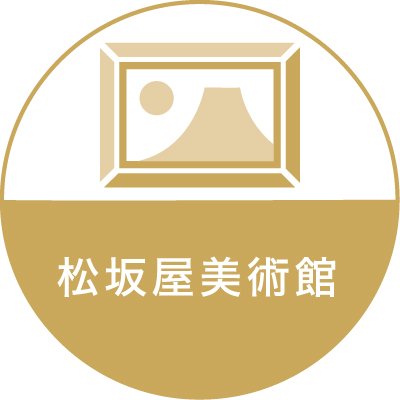 松坂屋美術館